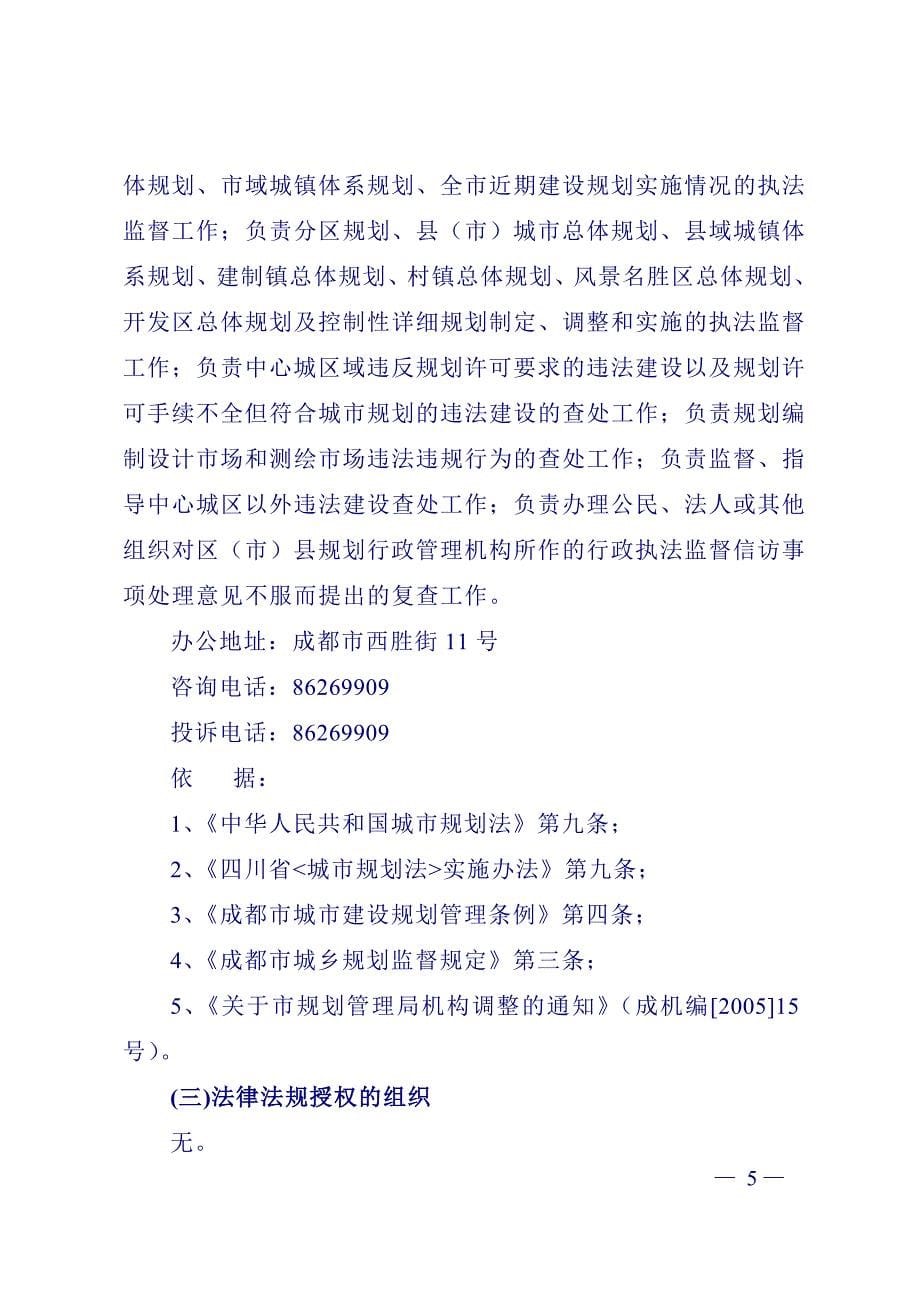 体规划、市域城镇体系规划、全市近期建设规划实施情况的执法监督工作；负责分区规划、县（市）城市总体规划、县域城镇体系规划、建制镇总体规划、村镇总体规划、风景名胜区总体规划、开发区总体规划及控制性详细规划制定、调整和实施的执法监督工作；负责中心城区域违反规划许可要求的违法建设以及规划许可手续不全但符合城市规划的违法建设的查处工作；负责规划编制设计市场和测绘市场违法违规行为的查处工作；负责监督、指导中心城区以外违法建设查处工作；负责办理公民、法人或其他组织对区（市）县规划行政管理机构所作的行政执法监督信访事项处理意见不服而提出的复查工作。

办公地址：成都市西胜街 11 号

咨询电话：86269909

投诉电话：86269909

依　据：

1、《中华人民共和国城市规划法》第九条；

2、《四川省<城市规划法>实施办法》第九条；

3、《成都市城市建设规划管理条例》第四条；

4、《成都市城乡规划监督规定》第三条；

5、《关于市规划管理局机构调整的通知》（成机编[2005]15号）。

(三)法律法规授权的组织

无。

— 5 —